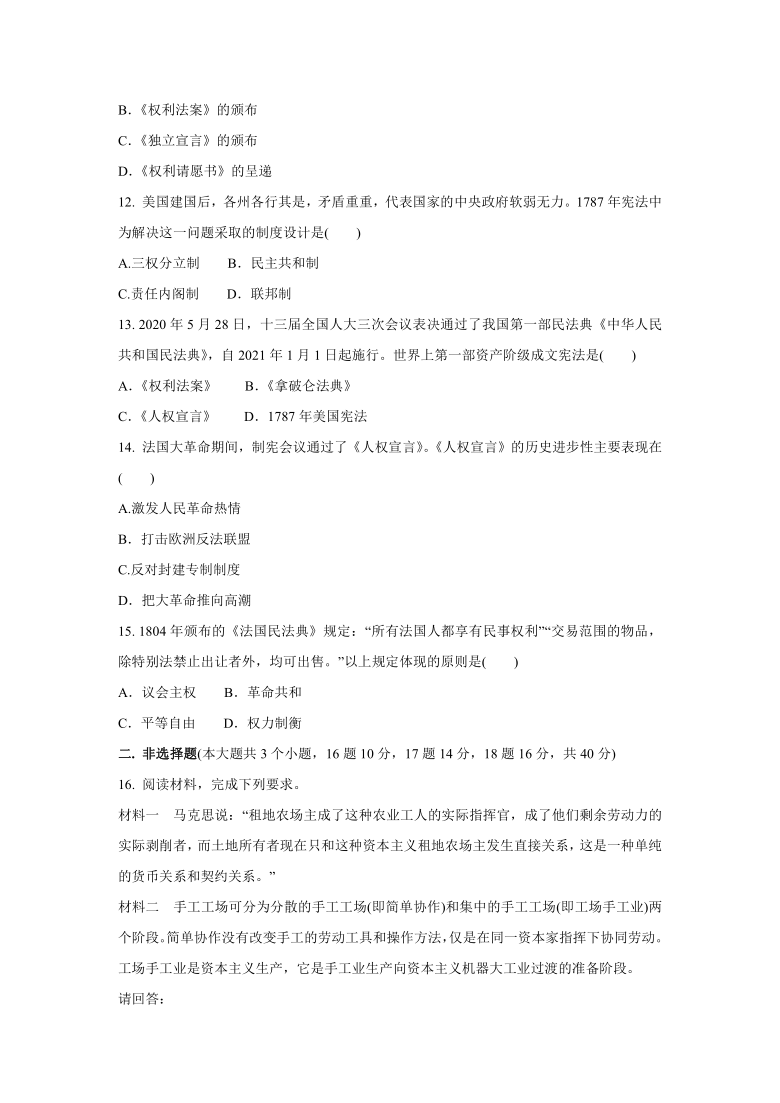 B.《权利法案》的颁布

C.《独立宣言》的颁布

D.《权利请愿书》的呈递

12. 美国建国后，各州各行其是，矛盾重重，代表国家的中央政府软弱无力。1787 年宪法中为解决这一问题采取的制度设计是(　　)

A.三权分立制　　B．民主共和制

C.责任内阁制　　D．联邦制

13. 2020 年 5 月 28 日，十三届全国人大三次会议表决通过了我国第一部民法典《中华人民共和国民法典》，自 2021 年 1 月 1 日起施行。世界上第一部资产阶级成文宪法是(　　)

A．《权利法案》　　B．《拿破仑法典》

C．《人权宣言》　　D．1787 年美国宪法

14. 法国大革命期间，制宪会议通过了《人权宣言》。《人权宣言》的历史进步性主要表现在(　　)

A.激发人民革命热情

B．打击欧洲反法联盟

C.反对封建专制制度

D．把大革命推向高潮

15. 1804 年颁布的《法国民法典》规定：“所有法国人都享有民事权利”“交易范围的物品，除特别法禁止出让者外，均可出售。”以上规定体现的原则是(　　)

A．议会主权　　B．革命共和

C．平等自由　　D．权力制衡

二. 非选择题(本大题共 3 个小题，16 题 10 分，17 题 14 分，18 题 16 分，共 40 分)

16. 阅读材料，完成下列要求。

材料一　马克思说：“租地农场主成了这种农业工人的实际指挥官，成了他们剩余劳动力的实际剥削者，而土地所有者现在只和这种资本主义租地农场主发生直接关系，这是一种单纯的货币关系和契约关系。”

材料二　手工工场可分为分散的手工工场(即简单协作)和集中的手工工场(即工场手工业)两个阶段。简单协作没有改变手工的劳动工具和操作方法，仅是在同一资本家指挥下协同劳动。工场手工业是资本主义生产，它是手工业生产向资本主义机器大工业过渡的准备阶段。

请回答：